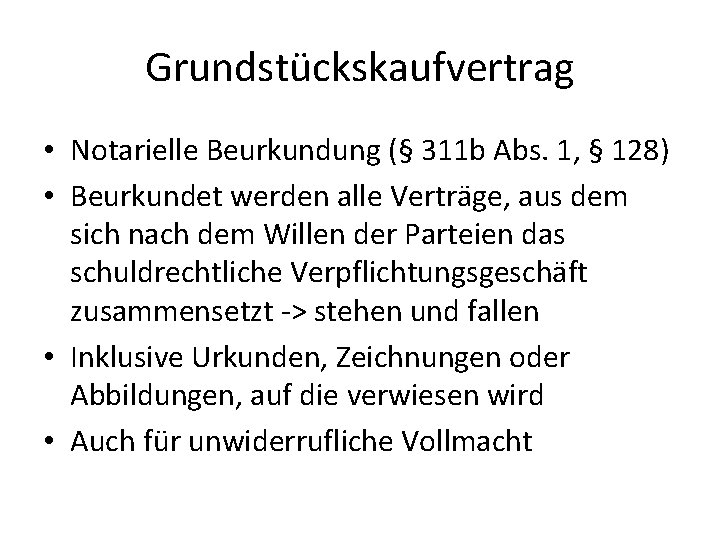 Grundstückskaufvertrag

• Notarielle Beurkundung (§ 311b Abs. 1, § 128)
• Beurkundet werden alle Verträge, aus dem sich nach dem Willen der Parteien das schuldrechtliche Verpflichtungsgeschäft zusammensetzt -> stehen und fallen
• Inklusive Urkunden, Zeichnungen oder Abbildungen, auf die verwiesen wird
• Auch für unwiderrufliche Vollmacht